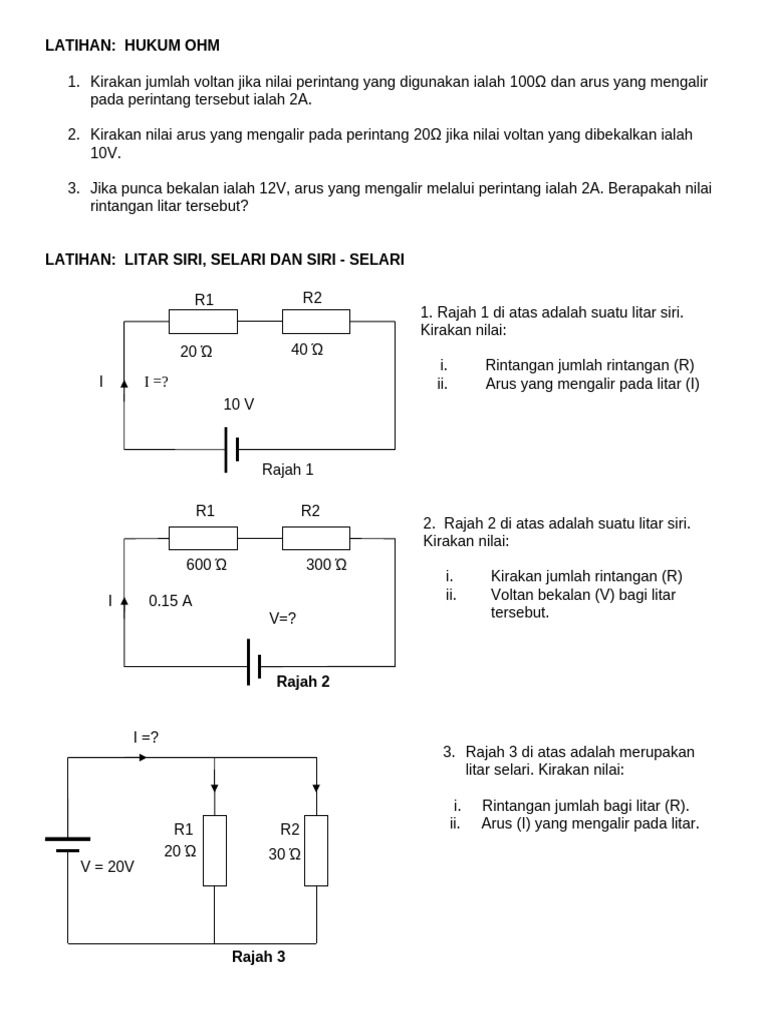 LATIHAN: HUKUM OHM

1. Kirakan jumlah voltan jika nilai perintang yang digunakan ialah 100Ω dan arus yang mengalir pada perintang tersebut ialah 2A.

2. Kirakan nilai arus yang mengalir pada perintang 20Ω jika nilai voltan yang dibekalkan ialah 10V.

3. Jika punca bekalan ialah 12V, arus yang mengalir melalui perintang ialah 2A. Berapakah nilai rintangan litar tersebut?

LATIHAN: LITAR SIRI, SELARI DAN SIRI - SELARI

R1
R2
20 Ω
40 Ω
I
I =?
10 V
Rajah 1

1. Rajah 1 di atas adalah suatu litar siri. Kirakan nilai:

i. Rintangan jumlah rintangan (R)
ii. Arus yang mengalir pada litar (I)

R1
R2
600 Ω
300 Ω
I
0.15 A
V=?
Rajah 2

2. Rajah 2 di atas adalah suatu litar siri. Kirakan nilai:

i. Kirakan jumlah rintangan (R)
ii. Voltan bekalan (V) bagi litar tersebut.

I =?
R1
20 Ω
R2
30 Ω
V = 20V
Rajah 3

3. Rajah 3 di atas adalah merupakan litar selari. Kirakan nilai:

i. Rintangan jumlah bagi litar (R).
ii. Arus (I) yang mengalir pada litar.